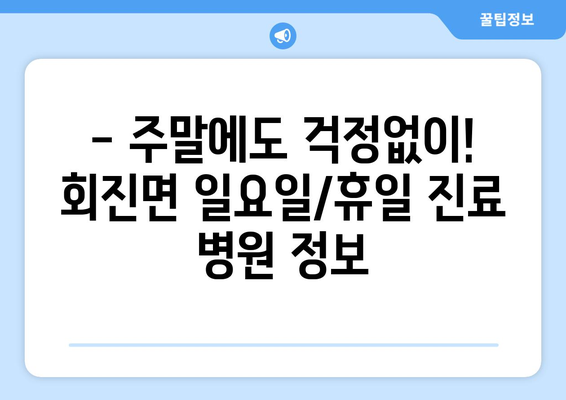 꿀팁정보

– 주말에도 걱정없이! 회진면 일요일/휴일 진료 병원 정보